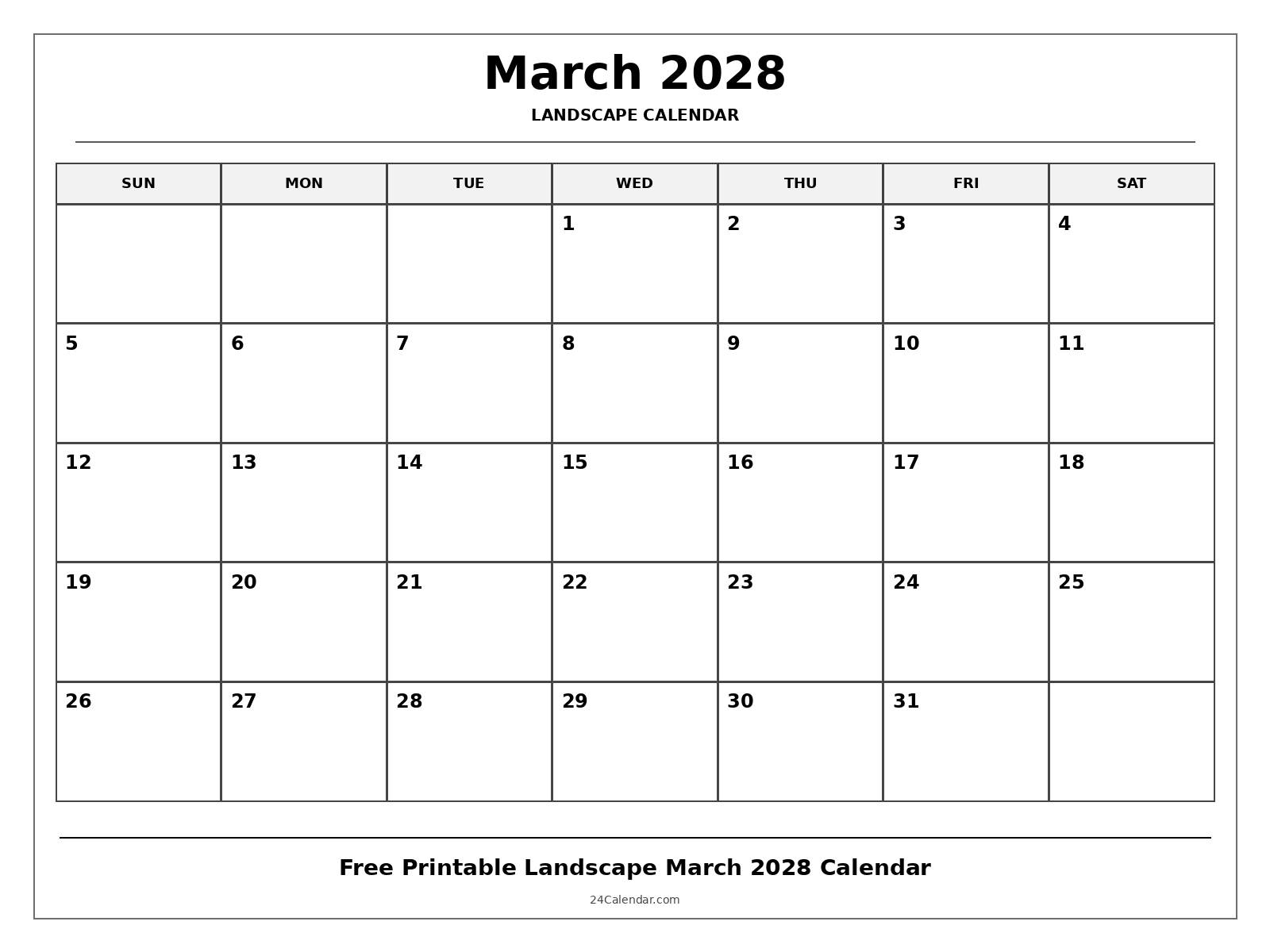 March 2028

LANDSCAPE CALENDAR

| SUN | MON | TUE | WED | THU | FRI | SAT |
|---|---|---|---|---|---|---|
| | | | 1 | 2 | 3 | 4 |
| 5 | 6 | 7 | 8 | 9 | 10 | 11 |
| 12 | 13 | 14 | 15 | 16 | 17 | 18 |
| 19 | 20 | 21 | 22 | 23 | 24 | 25 |
| 26 | 27 | 28 | 29 | 30 | 31 | |

Free Printable Landscape March 2028 Calendar

24Calendar.com